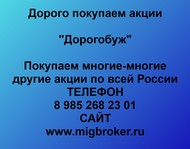 Дорого покупаем акции

"Дорогобуж"

Покупаем многие-многие другие акции по всей России
ТЕЛЕФОН
8 985 268 23 01
САЙТ
www.migbroker.ru